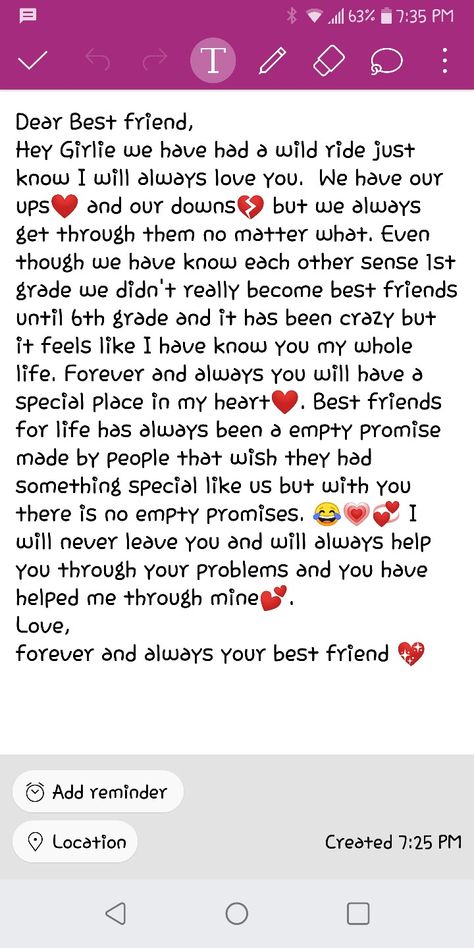 63% 7:35 PM

T

Dear Best friend,
Hey Girlie we have had a wild ride just know I will always love you. We have our ups❤️ and our downs💔 but we always get through them no matter what. Even though we have know each other sense 1st grade we didn't really become best friends until 6th grade and it has been crazy but it feels like I have know you my whole life. Forever and always you will have a special place in my heart❤️. Best friends for life has always been a empty promise made by people that wish they had something special like us but with you there is no empty promises. 😂💗💞 I will never leave you and will always help you through your problems and you have helped me through mine💕.
Love,
forever and always your best friend 💖

Add reminder

Location

Created 7:25 PM